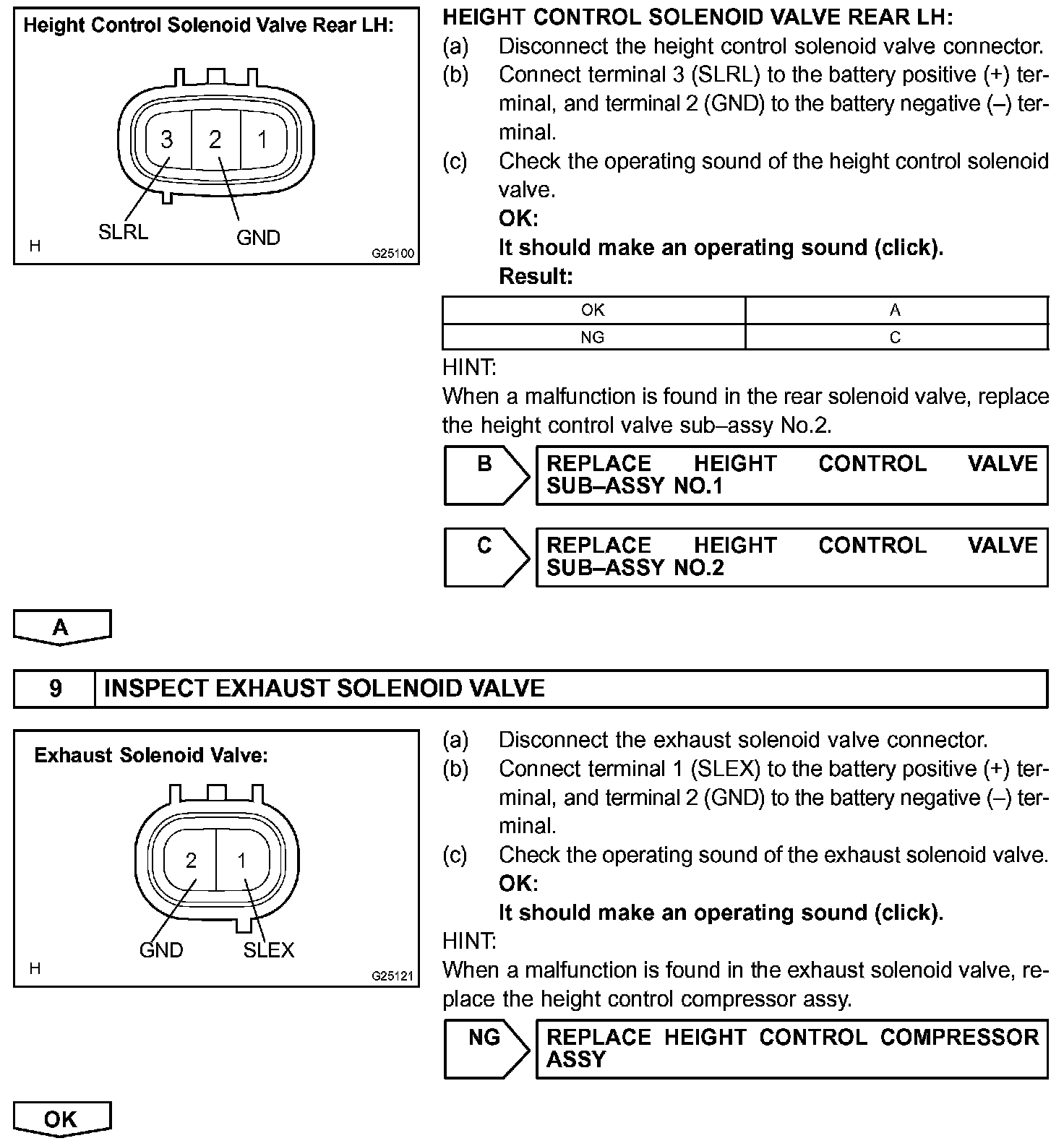 Height Control Solenoid Valve Rear LH:

3 2 1

SLRL GND

H G25100

HEIGHT CONTROL SOLENOID VALVE REAR LH:
(a) Disconnect the height control solenoid valve connector.
(b) Connect terminal 3 (SLRL) to the battery positive (+) terminal, and terminal 2 (GND) to the battery negative (–) terminal.
(c) Check the operating sound of the height control solenoid valve.
OK:
It should make an operating sound (click).
Result:

| OK | A |
|---|---|
| NG | C |

HINT:
When a malfunction is found in the rear solenoid valve, replace the height control valve sub–assy No.2.

B REPLACE HEIGHT CONTROL VALVE SUB–ASSY NO.1

C REPLACE HEIGHT CONTROL VALVE SUB–ASSY NO.2

A

9 INSPECT EXHAUST SOLENOID VALVE

Exhaust Solenoid Valve:

2 1

GND SLEX

H G25121

(a) Disconnect the exhaust solenoid valve connector.
(b) Connect terminal 1 (SLEX) to the battery positive (+) terminal, and terminal 2 (GND) to the battery negative (–) terminal.
(c) Check the operating sound of the exhaust solenoid valve.
OK:
It should make an operating sound (click).
HINT:
When a malfunction is found in the exhaust solenoid valve, replace the height control compressor assy.

NG REPLACE HEIGHT CONTROL COMPRESSOR ASSY

OK